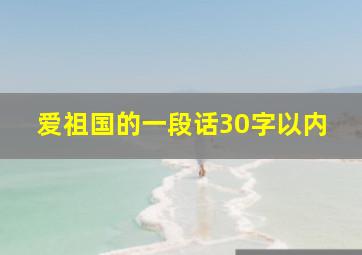 爱祖国的一段话30字以内